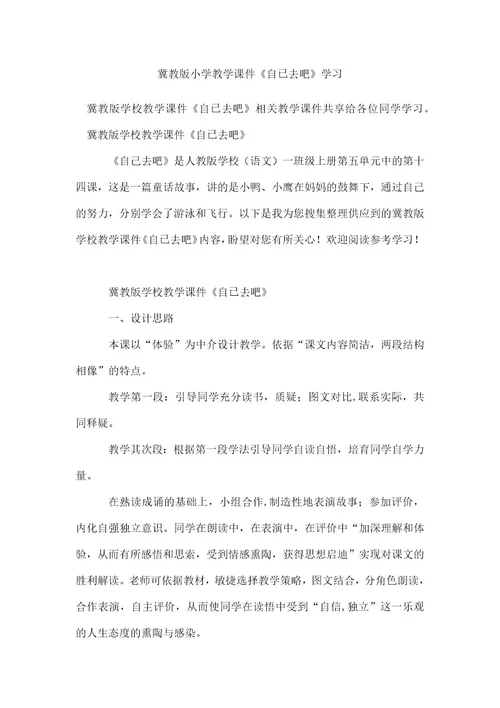 冀教版小学教学课件《自己去吧》学习

冀教版学校教学课件《自己去吧》相关教学课件共享给各位同学学习。

冀教版学校教学课件《自己去吧》

《自己去吧》是人教版学校（语文）一班级上册第五单元中的第十四课，这是一篇童话故事，讲的是小鸭、小鹰在妈妈的鼓舞下，通过自己的努力，分别学会了游泳和飞行。以下是我为您搜集整理供应到的冀教版学校教学课件《自己去吧》内容，盼望对您有所关心！欢迎阅读参考学习！

冀教版学校教学课件《自己去吧》

一、设计思路

本课以“体验”为中介设计教学。依据“课文内容简洁，两段结构相像”的特点。

教学第一段：引导同学充分读书，质疑；图文对比，联系实际，共同释疑。

教学其次段：根据第一段学法引导同学自读自悟，培育同学自学力量。

在熟读成诵的基础上，小组合作，制造性地表演故事；参加评价，内化自强独立意识。同学在朗读中，在表演中，在评价中“加深理解和体验，从而有所感悟和思索，受到情感熏陶，获得思想启迪”实现对课文的胜利解读。老师可依据教材，敏捷选择教学策略，图文结合，分角色朗读，合作表演，自主评价，从而使同学在读悟中受到“自信，独立”这一乐观的人生态度的熏陶与感染。